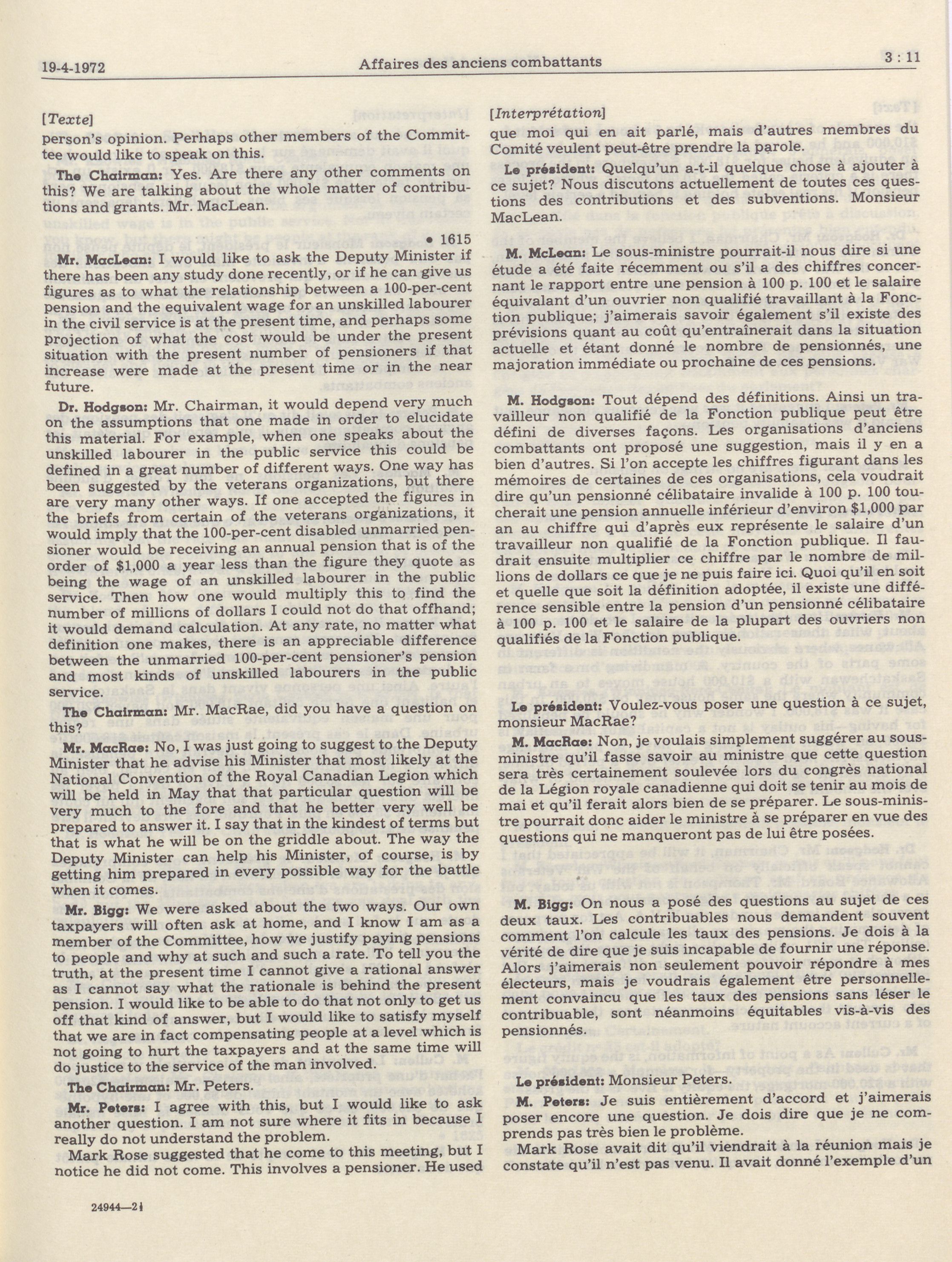 19-4-1972 Affaires des anciens combattants 3 : 11

[Texte]

person's opinion. Perhaps other members of the Committee would like to speak on this.

The Chairman: Yes. Are there any other comments on this? We are talking about the whole matter of contributions and grants. Mr. MacLean.

• 1615

Mr. MacLean: I would like to ask the Deputy Minister if there has been any study done recently, or if he can give us figures as to what the relationship between a 100-per-cent pension and the equivalent wage for an unskilled labourer in the civil service is at the present time, and perhaps some projection of what the cost would be under the present situation with the present number of pensioners if that increase were made at the present time or in the near future.

Dr. Hodgson: Mr. Chairman, it would depend very much on the assumptions that one made in order to elucidate this material. For example, when one speaks about the unskilled labourer in the public service this could be defined in a great number of different ways. One way has been suggested by the veterans organizations, but there are very many other ways. If one accepted the figures in the briefs from certain of the veterans organizations, it would imply that the 100-per-cent disabled unmarried pensioner would be receiving an annual pension that is of the order of $1,000 a year less than the figure they quote as being the wage of an unskilled labourer in the public service. Then how one would multiply this to find the number of millions of dollars I could not do that offhand; it would demand calculation. At any rate, no matter what definition one makes, there is an appreciable difference between the unmarried 100-per-cent pensioner's pension and most kinds of unskilled labourers in the public service.

The Chairman: Mr. MacRae, did you have a question on this?

Mr. MacRae: No, I was just going to suggest to the Deputy Minister that he advise his Minister that most likely at the National Convention of the Royal Canadian Legion which will be held in May that that particular question will be very much to the fore and that he better very well be prepared to answer it. I say that in the kindest of terms but that is what he will be on the griddle about. The way the Deputy Minister can help his Minister, of course, is by getting him prepared in every possible way for the battle when it comes.

Mr. Bigg: We were asked about the two ways. Our own taxpayers will often ask at home, and I know I am as a member of the Committee, how we justify paying pensions to people and why at such and such a rate. To tell you the truth, at the present time I cannot give a rational answer as I cannot say what the rationale is behind the present pension. I would like to be able to do that not only to get us off that kind of answer, but I would like to satisfy myself that we are in fact compensating people at a level which is not going to hurt the taxpayers and at the same time will do justice to the service of the man involved.

The Chairman: Mr. Peters.

Mr. Peters: I agree with this, but I would like to ask another question. I am not sure where it fits in because I really do not understand the problem.

Mark Rose suggested that he come to this meeting, but I notice he did not come. This involves a pensioner. He used

24944—2½

[Interprétation]

que moi qui en ait parlé, mais d'autres membres du Comité veulent peut-être prendre la parole.

Le président: Quelqu'un a-t-il quelque chose à ajouter à ce sujet? Nous discutons actuellement de toutes ces questions des contributions et des subventions. Monsieur MacLean.

M. McLean: Le sous-ministre pourrait-il nous dire si une étude a été faite récemment ou s'il a des chiffres concernant le rapport entre une pension à 100 p. 100 et le salaire équivalant d'un ouvrier non qualifié travaillant à la Fonction publique; j'aimerais savoir également s'il existe des prévisions quant au coût qu'entraînerait dans la situation actuelle et étant donné le nombre de pensionnés, une majoration immédiate ou prochaine de ces pensions.

M. Hodgson: Tout dépend des définitions. Ainsi un travailleur non qualifié de la Fonction publique peut être défini de diverses façons. Les organisations d'anciens combattants ont proposé une suggestion, mais il y en a bien d'autres. Si l'on accepte les chiffres figurant dans les mémoires de certaines de ces organisations, cela voudrait dire qu'un pensionné célibataire invalide à 100 p. 100 toucherait une pension annuelle inférieur d'environ $1,000 par an au chiffre qui d'après eux représente le salaire d'un travailleur non qualifié de la Fonction publique. Il faudrait ensuite multiplier ce chiffre par le nombre de millions de dollars ce que je ne puis faire ici. Quoi qu'il en soit et quelle que soit la définition adoptée, il existe une différence sensible entre la pension d'un pensionné célibataire à 100 p. 100 et le salaire de la plupart des ouvriers non qualifiés de la Fonction publique.

Le président: Voulez-vous poser une question à ce sujet, monsieur MacRae?

M. MacRae: Non, je voulais simplement suggérer au sous-ministre qu'il fasse savoir au ministre que cette question sera très certainement soulevée lors du congrès national de la Légion royale canadienne qui doit se tenir au mois de mai et qu'il ferait alors bien de se préparer. Le sous-ministre pourrait donc aider le ministre à se préparer en vue des questions qui ne manqueront pas de lui être posées.

M. Bigg: On nous a posé des questions au sujet de ces deux taux. Les contribuables nous demandent souvent comment l'on calcule les taux des pensions. Je dois à la vérité de dire que je suis incapable de fournir une réponse. Alors j'aimerais non seulement pouvoir répondre à mes électeurs, mais je voudrais également être personnellement convaincu que les taux des pensions sans léser le contribuable, sont néanmoins équitables vis-à-vis des pensionnés.

Le président: Monsieur Peters.

M. Peters: Je suis entièrement d'accord et j'aimerais poser encore une question. Je dois dire que je ne comprends pas très bien le problème.

Mark Rose avait dit qu'il viendrait à la réunion mais je constate qu'il n'est pas venu. Il avait donné l'exemple d'un